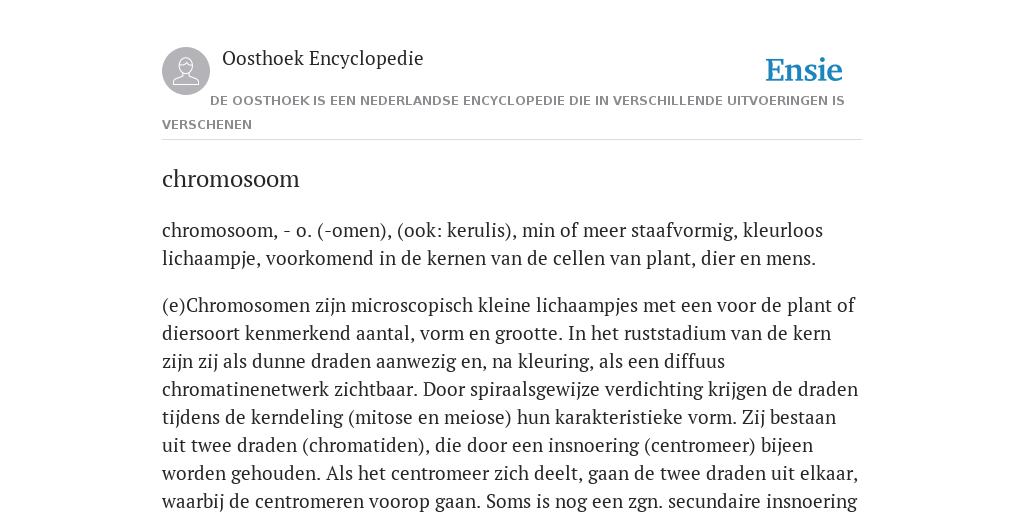 Oosthoek Encyclopedie

Ensie

DE OOSTHOEK IS EEN NEDERLANDSE ENCYCLOPEDIE DIE IN VERSCHILLENDE UITVOERINGEN IS VERSCHENEN

chromosoom

chromosoom, - o. (-omen), (ook: kerulis), min of meer staafvormig, kleurloos lichaampje, voorkomend in de kernen van de cellen van plant, dier en mens.

(e)Chromosomen zijn microscopisch kleine lichaampjes met een voor de plant of diersoort kenmerkend aantal, vorm en grootte. In het ruststadium van de kern zijn zij als dunne draden aanwezig en, na kleuring, als een diffuus chromatinenetwerk zichtbaar. Door spiraalsgewijze verdichting krijgen de draden tijdens de kerndeling (mitose en meiose) hun karakteristieke vorm. Zij bestaan uit twee draden (chromatiden), die door een insnoering (centromeer) bijeen worden gehouden. Als het centromeer zich deelt, gaan de twee draden uit elkaar, waarbij de centromeren voorop gaan. Soms is nog een zgn. secundaire insnoering